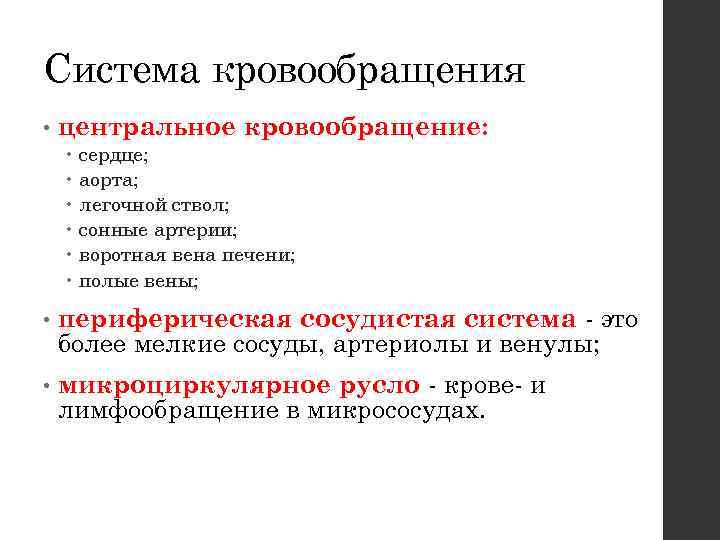 Система кровообращения

• центральное кровообращение:
 • сердце;
 • аорта;
 • легочной ствол;
 • сонные артерии;
 • воротная вена печени;
 • полые вены;

• периферическая сосудистая система - это более мелкие сосуды, артериолы и венулы;

• микроциркулярное русло - крове- и лимфообращение в микрососудах.